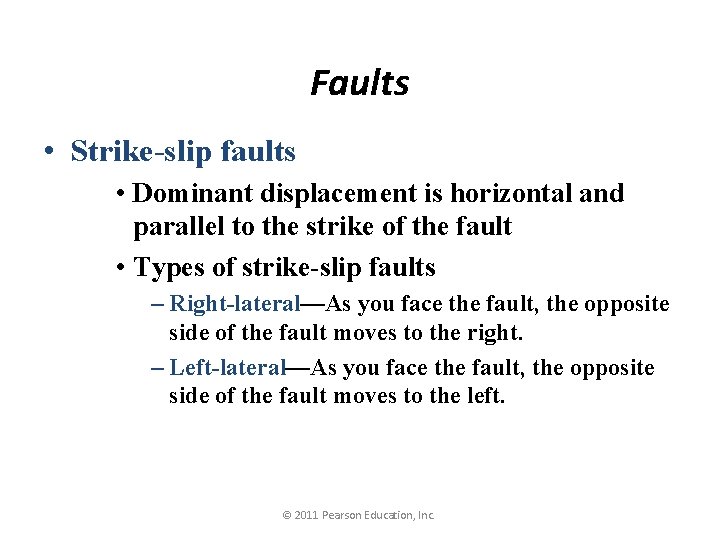 Faults

• Strike-slip faults

• Dominant displacement is horizontal and parallel to the strike of the fault

• Types of strike-slip faults

– Right-lateral—As you face the fault, the opposite side of the fault moves to the right.

– Left-lateral—As you face the fault, the opposite side of the fault moves to the left.

© 2011 Pearson Education, Inc.